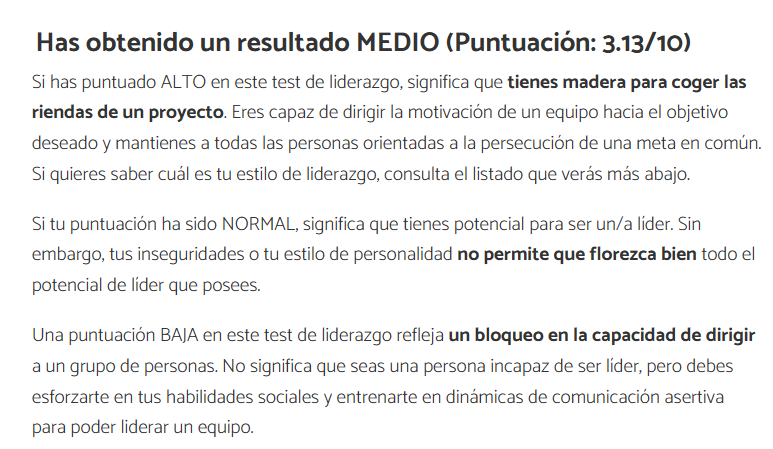 Has obtenido un resultado MEDIO (Puntuación: 3.13/10)

Si has puntuado ALTO en este test de liderazgo, significa que tienes madera para coger las riendas de un proyecto. Eres capaz de dirigir la motivación de un equipo hacia el objetivo deseado y mantienes a todas las personas orientadas a la persecución de una meta en común. Si quieres saber cuál es tu estilo de liderazgo, consulta el listado que verás más abajo.

Si tu puntuación ha sido NORMAL, significa que tienes potencial para ser un/a líder. Sin embargo, tus inseguridades o tu estilo de personalidad no permite que florezca bien todo el potencial de líder que posees.

Una puntuación BAJA en este test de liderazgo refleja un bloqueo en la capacidad de dirigir a un grupo de personas. No significa que seas una persona incapaz de ser líder, pero debes esforzarte en tus habilidades sociales y entrenarte en dinámicas de comunicación asertiva para poder liderar un equipo.